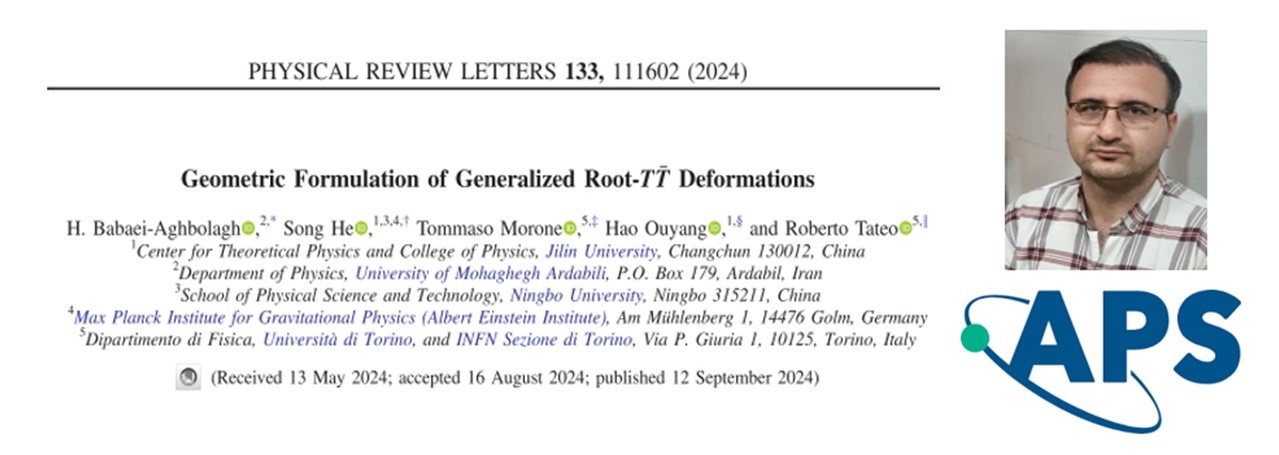 PHYSICAL REVIEW LETTERS 133, 111602 (2024)

Geometric Formulation of Generalized Root-$T\bar{T}$ Deformations

H. Babaei-Aghbolagh,$^{2,*}$ Song He,$^{1,3,4,\dagger}$ Tommaso Morone,$^{5,\ddagger}$ Hao Ouyang,$^{1,\S}$ and Roberto Tateo$^{5,\|}$

$^1$Center for Theoretical Physics and College of Physics, Jilin University, Changchun 130012, China
$^2$Department of Physics, University of Mohaghegh Ardabili, P.O. Box 179, Ardabil, Iran
$^3$School of Physical Science and Technology, Ningbo University, Ningbo 315211, China
$^4$Max Planck Institute for Gravitational Physics (Albert Einstein Institute), Am Mühlenberg 1, 14476 Golm, Germany
$^5$Dipartimento di Fisica, Università di Torino, and INFN Sezione di Torino, Via P. Giuria 1, 10125, Torino, Italy

(Received 13 May 2024; accepted 16 August 2024; published 12 September 2024)

APS